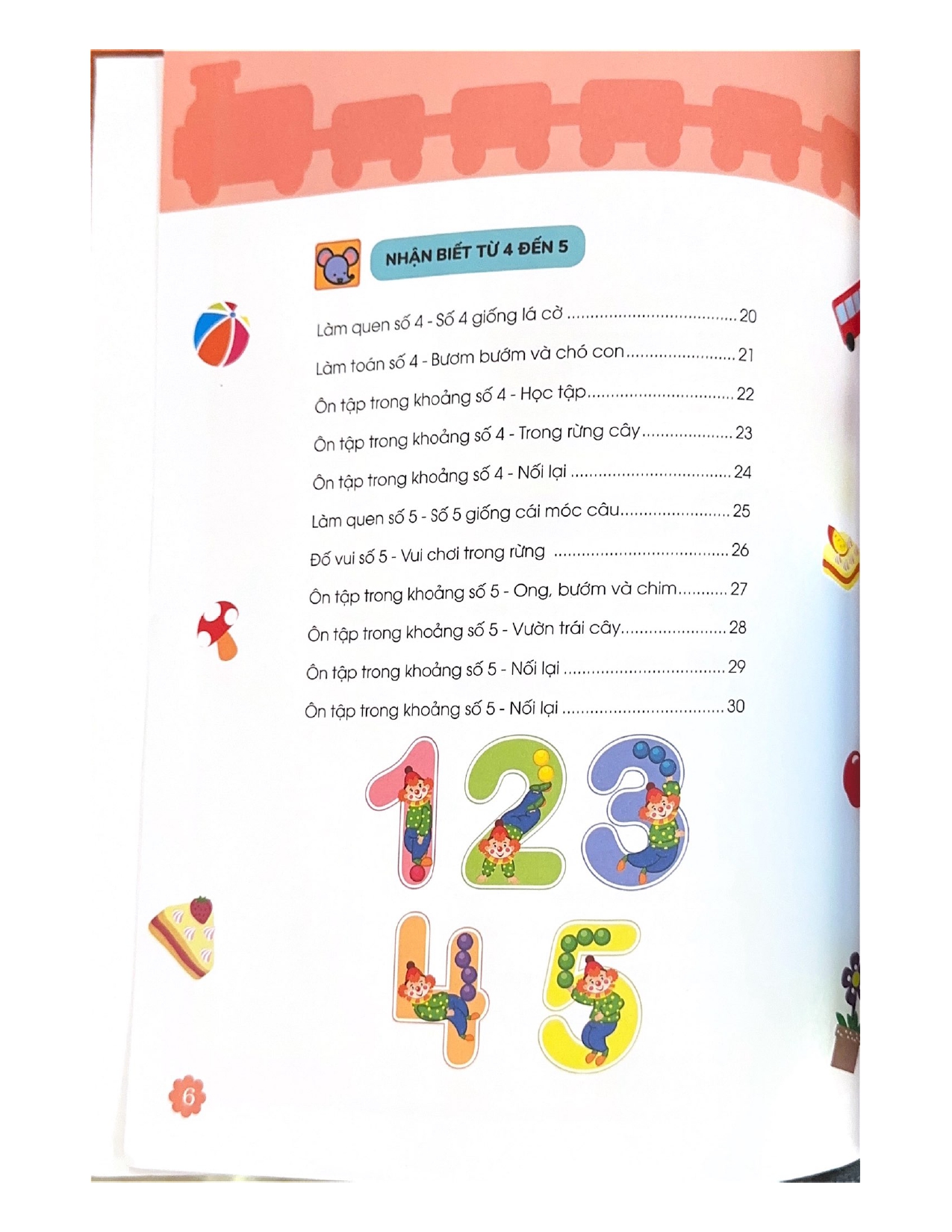 NHẬN BIẾT TỪ 4 ĐẾN 5

Làm quen số 4 - Số 4 giống lá cờ 20

Làm toán số 4 - Bươm bướm và chó con 21

Ôn tập trong khoảng số 4 - Học tập 22

Ôn tập trong khoảng số 4 - Trong rừng cây 23

Ôn tập trong khoảng số 4 - Nối lại 24

Làm quen số 5 - Số 5 giống cái móc câu 25

Đố vui số 5 - Vui chơi trong rừng 26

Ôn tập trong khoảng số 5 - Ong, bướm và chim 27

Ôn tập trong khoảng số 5 - Vườn trái cây 28

Ôn tập trong khoảng số 5 - Nối lại 29

Ôn tập trong khoảng số 5 - Nối lại 30

1 2 3

4 5

6